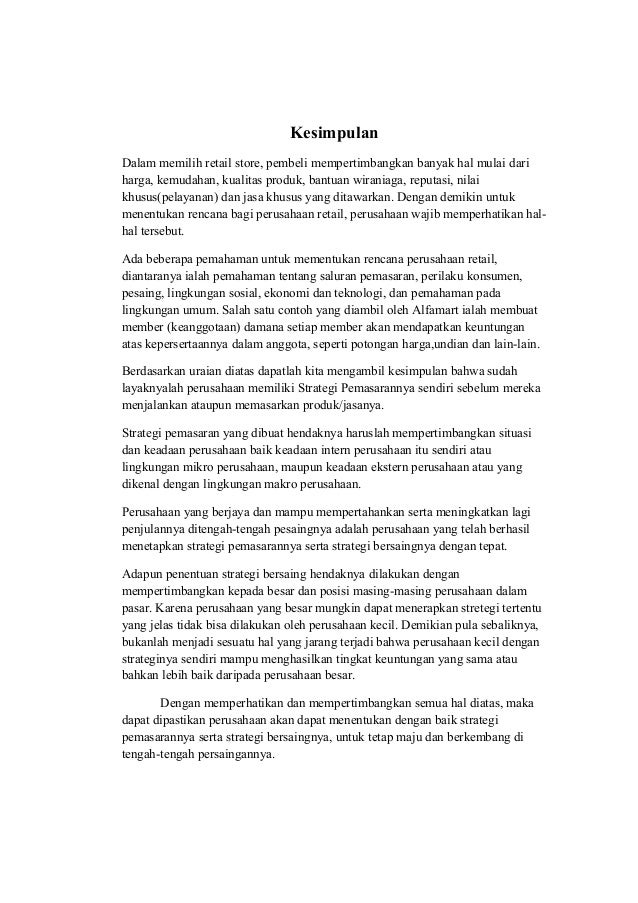 Kesimpulan

Dalam memilih retail store, pembeli mempertimbangkan banyak hal mulai dari harga, kemudahan, kualitas produk, bantuan wiraniaga, reputasi, nilai khusus(pelayanan) dan jasa khusus yang ditawarkan. Dengan demikin untuk menentukan rencana bagi perusahaan retail, perusahaan wajib memperhatikan hal-hal tersebut.

Ada beberapa pemahaman untuk mementukan rencana perusahaan retail, diantaranya ialah pemahaman tentang saluran pemasaran, perilaku konsumen, pesaing, lingkungan sosial, ekonomi dan teknologi, dan pemahaman pada lingkungan umum. Salah satu contoh yang diambil oleh Alfamart ialah membuat member (keanggotaan) damana setiap member akan mendapatkan keuntungan atas kepersertaannya dalam anggota, seperti potongan harga,undian dan lain-lain.

Berdasarkan uraian diatas dapatlah kita mengambil kesimpulan bahwa sudah layaknyalah perusahaan memiliki Strategi Pemasarannya sendiri sebelum mereka menjalankan ataupun memasarkan produk/jasanya.

Strategi pemasaran yang dibuat hendaknya haruslah mempertimbangkan situasi dan keadaan perusahaan baik keadaan intern perusahaan itu sendiri atau lingkungan mikro perusahaan, maupun keadaan ekstern perusahaan atau yang dikenal dengan lingkungan makro perusahaan.

Perusahaan yang berjaya dan mampu mempertahankan serta meningkatkan lagi penjulannya ditengah-tengah pesaingnya adalah perusahaan yang telah berhasil menetapkan strategi pemasarannya serta strategi bersaingnya dengan tepat.

Adapun penentuan strategi bersaing hendaknya dilakukan dengan mempertimbangkan kepada besar dan posisi masing-masing perusahaan dalam pasar. Karena perusahaan yang besar mungkin dapat menerapkan stretegi tertentu yang jelas tidak bisa dilakukan oleh perusahaan kecil. Demikian pula sebaliknya, bukanlah menjadi sesuatu hal yang jarang terjadi bahwa perusahaan kecil dengan strateginya sendiri mampu menghasilkan tingkat keuntungan yang sama atau bahkan lebih baik daripada perusahaan besar.

Dengan memperhatikan dan mempertimbangkan semua hal diatas, maka dapat dipastikan perusahaan akan dapat menentukan dengan baik strategi pemasarannya serta strategi bersaingnya, untuk tetap maju dan berkembang di tengah-tengah persaingannya.